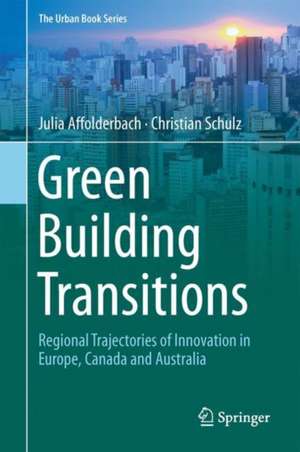 The Urban Book Series

Julia Affolderbach · Christian Schulz

Green Building Transitions

Regional Trajectories of Innovation in Europe, Canada and Australia

Springer